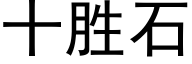 十胜石